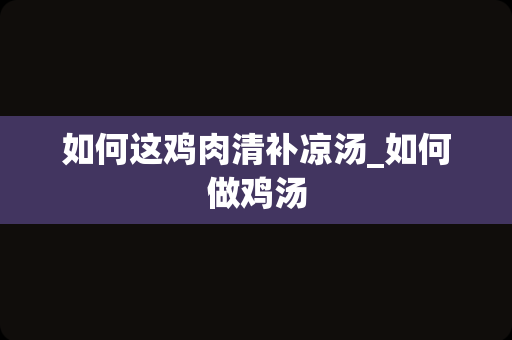 如何这鸡肉清补凉汤_如何做鸡汤